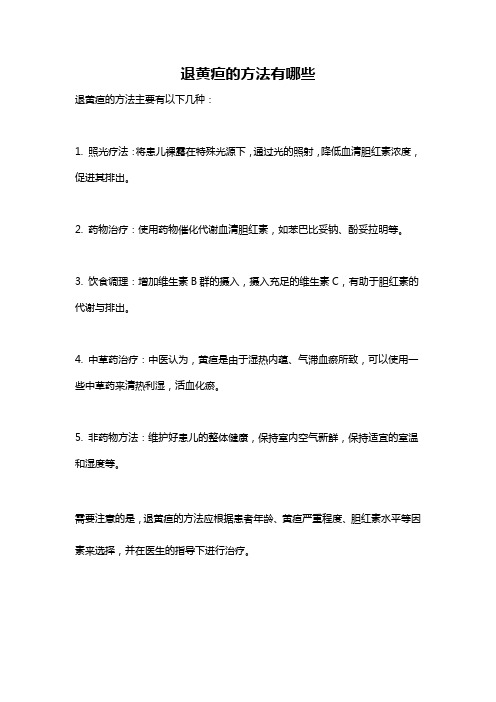 退黄疸的方法有哪些

退黄疸的方法主要有以下几种：

1. 照光疗法：将患儿裸露在特殊光源下，通过光的照射，降低血清胆红素浓度，促进其排出。

2. 药物治疗：使用药物催化代谢血清胆红素，如苯巴比妥钠、酚妥拉明等。

3. 饮食调理：增加维生素 B 群的摄入，摄入充足的维生素 C，有助于胆红素的代谢与排出。

4. 中草药治疗：中医认为，黄疸是由于湿热内蕴、气滞血瘀所致，可以使用一些中草药来清热利湿，活血化瘀。

5. 非药物方法：维护好患儿的整体健康，保持室内空气新鲜，保持适宜的室温和湿度等。

需要注意的是，退黄疸的方法应根据患者年龄、黄疸严重程度、胆红素水平等因素来选择，并在医生的指导下进行治疗。